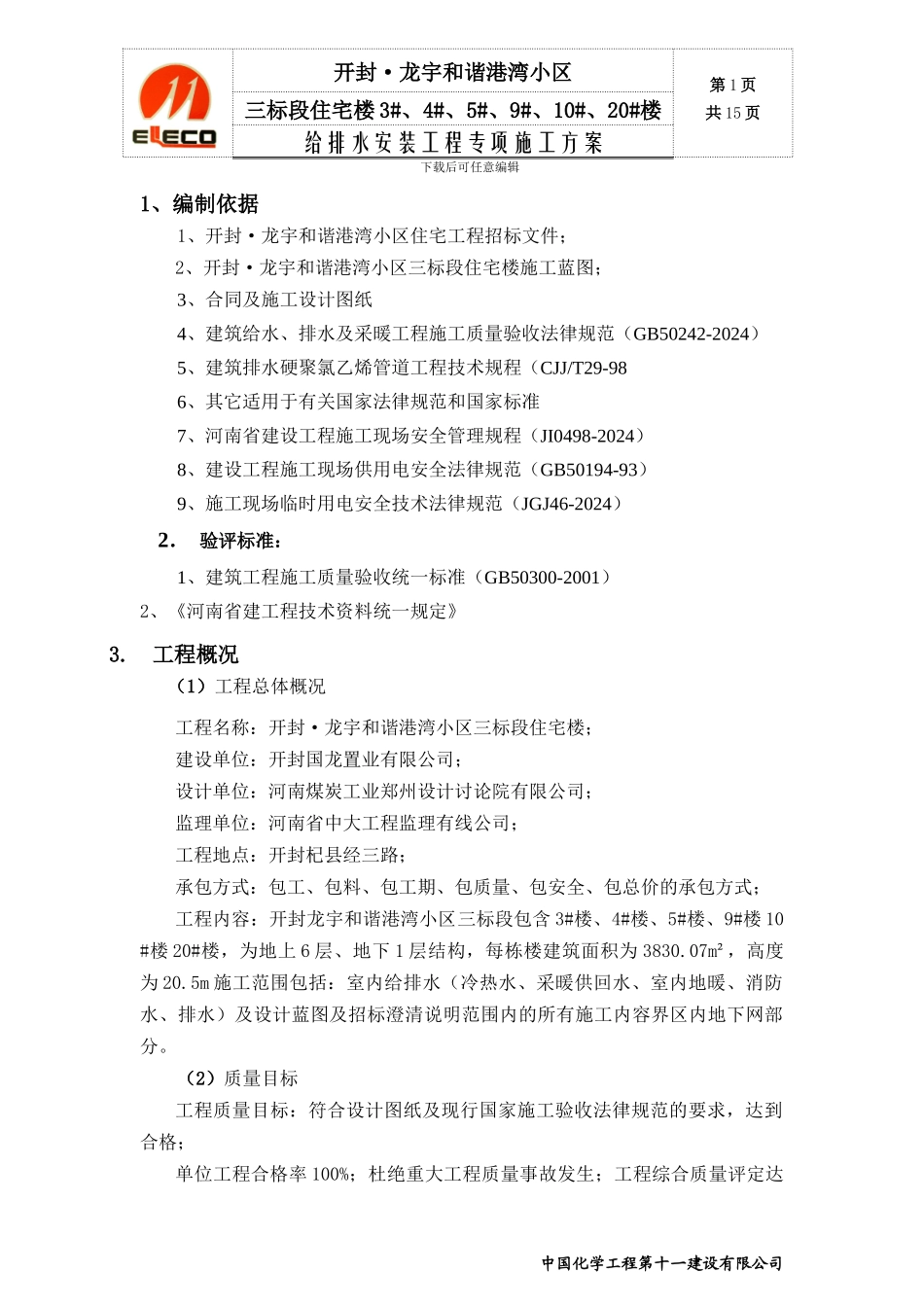 ELLECO

开封·龙宇和谐港湾小区
三标段住宅楼 3#、4#、5#、9#、10#、20#楼
给排水安装工程专项施工方案

第 1 页
共 15 页

下载后可任意编辑

1、编制依据

1、开封·龙宇和谐港湾小区住宅工程招标文件；

2、开封·龙宇和谐港湾小区三标段住宅楼施工蓝图；

3、合同及施工设计图纸

4、建筑给水、排水及采暖工程施工质量验收法律规范（GB50242-2024）

5、建筑排水硬聚氯乙烯管道工程技术规程（CJJ/T29-98

6、其它适用于有关国家法律规范和国家标准

7、河南省建设工程施工现场安全管理规程（JI0498-2024）

8、建设工程施工现场供用电安全法律规范（GB50194-93）

9、施工现场临时用电安全技术法律规范（JGJ46-2024）

2． 验评标准：

1、建筑工程施工质量验收统一标准（GB50300-2001）

2、《河南省建工程技术资料统一规定》

3． 工程概况

（1）工程总体概况

工程名称：开封·龙宇和谐港湾小区三标段住宅楼；

建设单位：开封国龙置业有限公司；

设计单位：河南煤炭工业郑州设计讨论院有限公司；

监理单位：河南省中大工程监理有线公司；

工程地点：开封杞县经三路；

承包方式：包工、包料、包工期、包质量、包安全、包总价的承包方式；

工程内容：开封龙宇和谐港湾小区三标段包含 3#楼、4#楼、5#楼、9#楼 10#楼 20#楼，为地上 6 层、地下 1 层结构，每栋楼建筑面积为 3830.07m²，高度为 20.5m 施工范围包括：室内给排水（冷热水、采暖供回水、室内地暖、消防水、排水）及设计蓝图及招标澄清说明范围内的所有施工内容界区内地下网部分。

（2）质量目标

工程质量目标：符合设计图纸及现行国家施工验收法律规范的要求，达到合格；

单位工程合格率 100%；杜绝重大工程质量事故发生；工程综合质量评定达

中国化学工程第十一建设有限公司